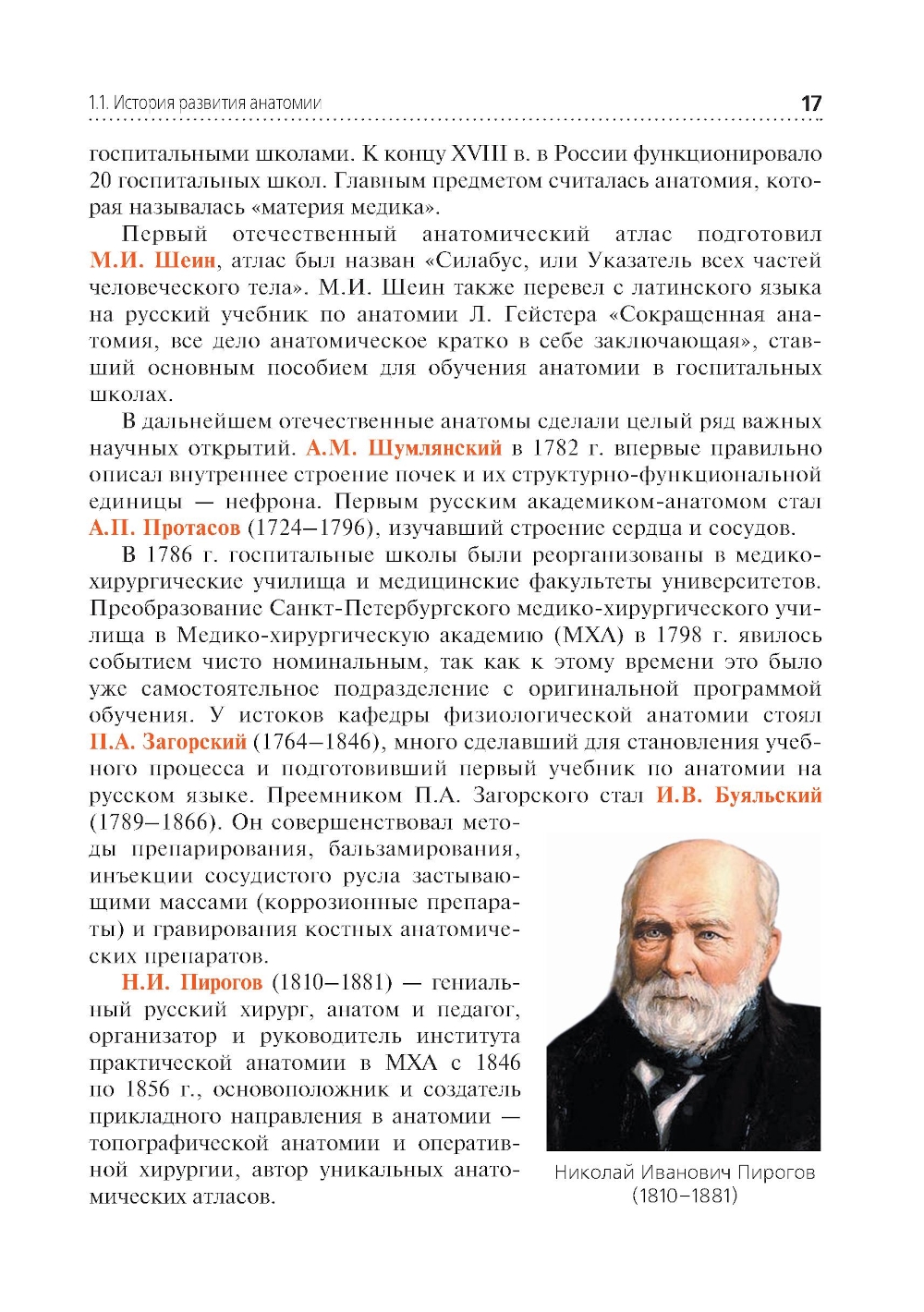 1.1. История развития анатомии 17

госпитальными школами. К концу XVIII в. в России функционировало 20 госпитальных школ. Главным предметом считалась анатомия, которая называлась «материя медика».

Первый отечественный анатомический атлас подготовил М.И. Шеин, атлас был назван «Силабус, или Указатель всех частей человеческого тела». М.И. Шеин также перевел с латинского языка на русский учебник по анатомии Л. Гейстера «Сокращенная анатомия, все дело анатомическое кратко в себе заключающая», ставший основным пособием для обучения анатомии в госпитальных школах.

В дальнейшем отечественные анатомы сделали целый ряд важных научных открытий. А.М. Шумлянский в 1782 г. впервые правильно описал внутреннее строение почек и их структурно-функциональной единицы — нефрона. Первым русским академиком-анатомом стал А.П. Протасов (1724–1796), изучавший строение сердца и сосудов.

В 1786 г. госпитальные школы были реорганизованы в медико-хирургические училища и медицинские факультеты университетов. Преобразование Санкт-Петербургского медико-хирургического училища в Медико-хирургическую академию (МХА) в 1798 г. явилось событием чисто номинальным, так как к этому времени это было уже самостоятельное подразделение с оригинальной программой обучения. У истоков кафедры физиологической анатомии стоял П.А. Загорский (1764–1846), много сделавший для становления учебного процесса и подготовивший первый учебник по анатомии на русском языке. Преемником П.А. Загорского стал И.В. Буяльский (1789–1866). Он совершенствовал методы препарирования, бальзамирования, инъекции сосудистого русла застывающими массами (коррозионные препараты) и гравирования костных анатомических препаратов.

Н.И. Пирогов (1810–1881) — гениальный русский хирург, анатом и педагог, организатор и руководитель института практической анатомии в МХА с 1846 по 1856 г., основоположник и создатель прикладного направления в анатомии — топографической анатомии и оперативной хирургии, автор уникальных анатомических атласов.

Николай Иванович Пирогов (1810–1881)